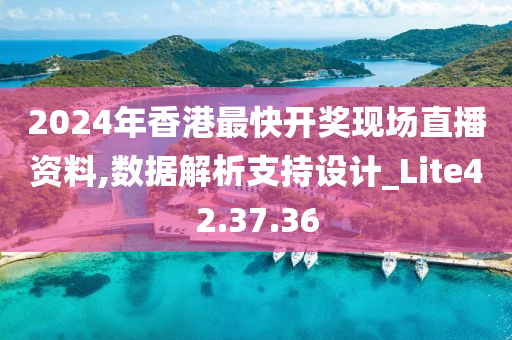 2024年香港最快开奖现场直播资料,数据解析支持设计_Lite42.37.36